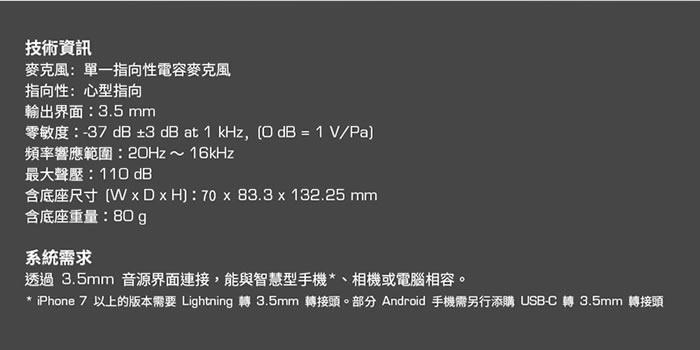 技術資訊
麥克風：單一指向性電容麥克風
指向性：心型指向
輸出界面：3.5 mm
零敏度：-37 dB ±3 dB at 1 kHz, (0 dB = 1 V/Pa)
頻率響應範圍：20Hz ~ 16kHz
最大聲壓：110 dB
含底座尺寸 (W x D x H)：70 x 83.3 x 132.25 mm
含底座重量：80 g

系統需求
透過 3.5mm 音源界面連接，能與智慧型手機*、相機或電腦相容。
* iPhone 7 以上的版本需要 Lightning 轉 3.5mm 轉接頭。部分 Android 手機需另行添購 USB-C 轉 3.5mm 轉接頭